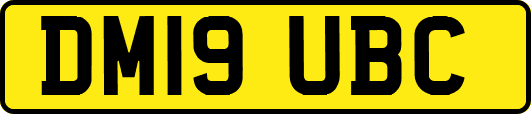 DM19 UBC